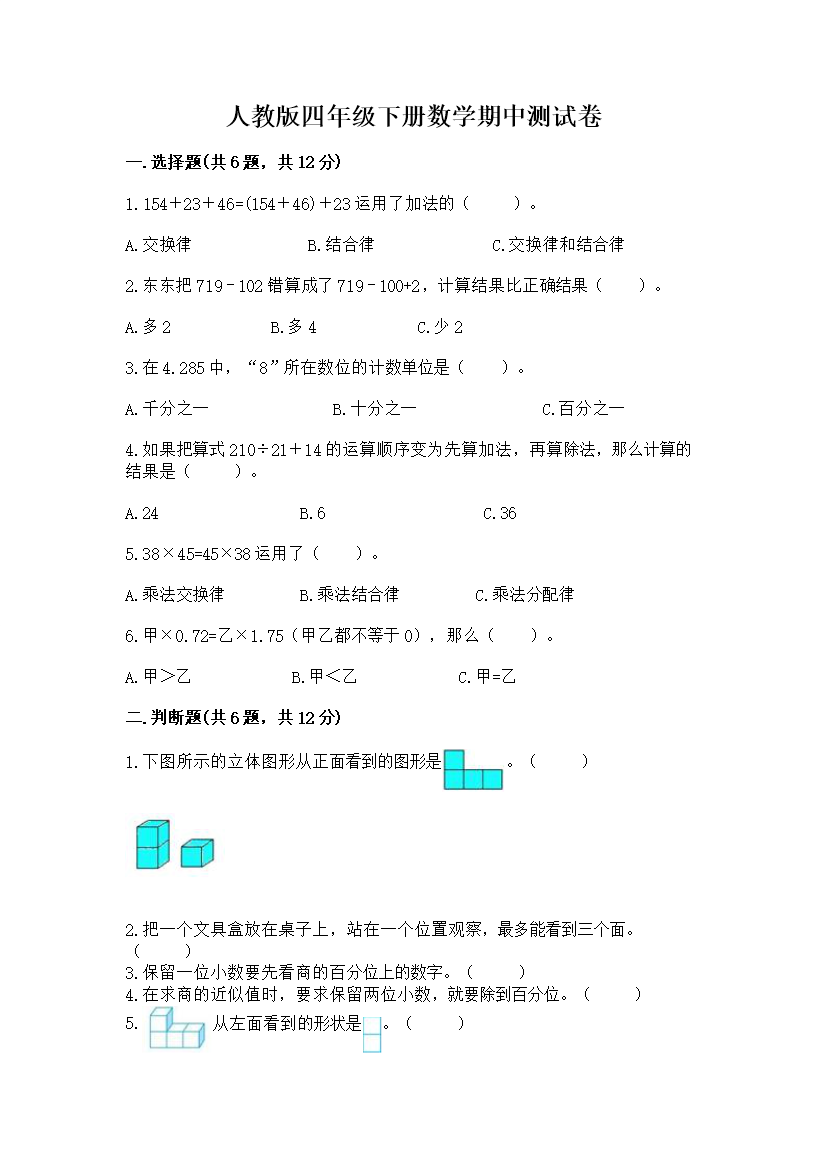 人教版四年级下册数学期中测试卷

一.选择题(共6题，共12分)

1.154＋23＋46=(154＋46)＋23运用了加法的（　　）。

A.交换律　　B.结合律　　C.交换律和结合律

2.东东把719－102错算成了719－100+2，计算结果比正确结果（　　）。

A.多2　　B.多4　　C.少2

3.在4.285中，“8”所在数位的计数单位是（　　）。

A.千分之一　　B.十分之一　　C.百分之一

4.如果把算式210÷21＋14的运算顺序变为先算加法，再算除法，那么计算的结果是（　　）。

A.24　　B.6　　C.36

5.38×45=45×38运用了（　　）。

A.乘法交换律　　B.乘法结合律　　C.乘法分配律

6.甲×0.72=乙×1.75（甲乙都不等于0），那么（　　）。

A.甲＞乙　　B.甲＜乙　　C.甲=乙

二.判断题(共6题，共12分)

1.下图所示的立体图形从正面看到的图形是　。（　　）

2.把一个文具盒放在桌子上，站在一个位置观察，最多能看到三个面。（　　）

3.保留一位小数要先看商的百分位上的数字。（　　）

4.在求商的近似值时，要求保留两位小数，就要除到百分位。（　　）

5.　从左面看到的形状是　。（　　）